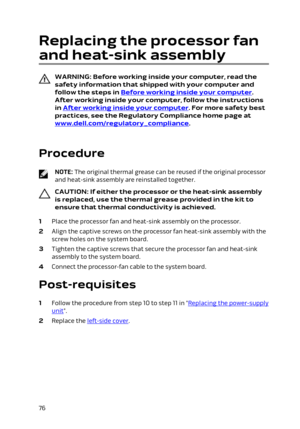 Replacing the processor fan and heat-sink assembly

WARNING: Before working inside your computer, read the safety information that shipped with your computer and follow the steps in Before working inside your computer. After working inside your computer, follow the instructions in After working inside your computer. For more safety best practices, see the Regulatory Compliance home page at www.dell.com/regulatory_compliance.

Procedure

NOTE: The original thermal grease can be reused if the original processor and heat-sink assembly are reinstalled together.

CAUTION: If either the processor or the heat-sink assembly is replaced, use the thermal grease provided in the kit to ensure that thermal conductivity is achieved.

1 Place the processor fan and heat-sink assembly on the processor.

2 Align the captive screws on the processor fan heat-sink assembly with the screw holes on the system board.

3 Tighten the captive screws that secure the processor fan and heat-sink assembly to the system board.

4 Connect the processor-fan cable to the system board.

Post-requisites

1 Follow the procedure from step 10 to step 11 in "Replacing the power-supply unit".

2 Replace the left-side cover.

76